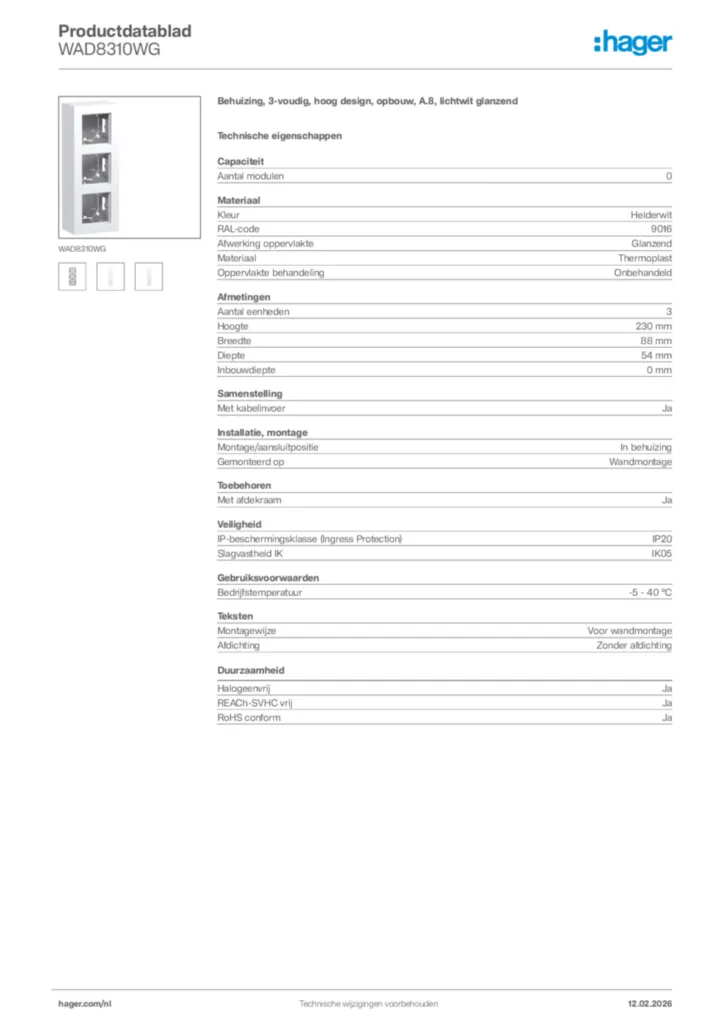 Productdatablad
WAD8310WG

:hager

WAD8310WG

Behuizing, 3-voudig, hoog design, opbouw, A.8, lichtwit glanzend

Technische eigenschappen

Capaciteit

| Aantal modulen | 0 |
|---|---|

Materiaal

| Kleur | Helderwit |
|---|---|
| RAL-code | 9016 |
| Afwerking oppervlakte | Glanzend |
| Materiaal | Thermoplast |
| Oppervlakte behandeling | Onbehandeld |

Afmetingen

| Aantal eenheden | 3 |
|---|---|
| Hoogte | 230 mm |
| Breedte | 88 mm |
| Diepte | 54 mm |
| Inbouwdiepte | 0 mm |

Samenstelling

| Met kabelinvoer | Ja |
|---|---|

Installatie, montage

| Montage/aansluitpositie | In behuizing |
|---|---|
| Gemonteerd op | Wandmontage |

Toebehoren

| Met afdekraam | Ja |
|---|---|

Veiligheid

| IP-beschermingsklasse (Ingress Protection) | IP20 |
|---|---|
| Slagvastheid IK | IK05 |

Gebruiksvoorwaarden

| Bedrijfstemperatuur | -5 - 40 °C |
|---|---|

Teksten

| Montagewijze | Voor wandmontage |
|---|---|
| Afdichting | Zonder afdichting |

Duurzaamheid

| Halogeenvrij | Ja |
|---|---|
| REACh-SVHC vrij | Ja |
| RoHS conform | Ja |

hager.com/nl
Technische wijzigingen voorbehouden
12.02.2026